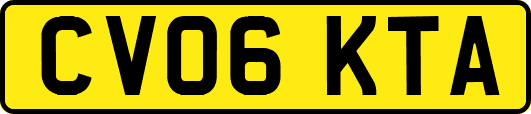 CV06 KTA